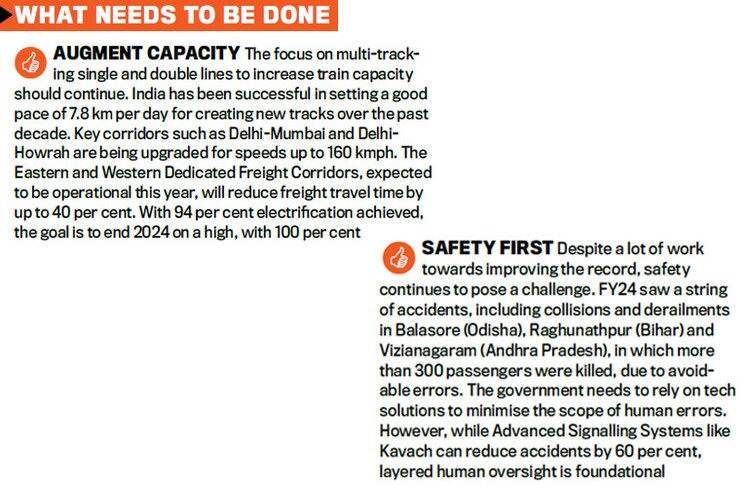 WHAT NEEDS TO BE DONE

AUGMENT CAPACITY The focus on multi-tracking single and double lines to increase train capacity should continue. India has been successful in setting a good pace of 7.8 km per day for creating new tracks over the past decade. Key corridors such as Delhi-Mumbai and Delhi-Howrah are being upgraded for speeds up to 160 kmph. The Eastern and Western Dedicated Freight Corridors, expected to be operational this year, will reduce freight travel time by up to 40 per cent. With 94 per cent electrification achieved, the goal is to end 2024 on a high, with 100 per cent

SAFETY FIRST Despite a lot of work towards improving the record, safety continues to pose a challenge. FY24 saw a string of accidents, including collisions and derailments in Balasore (Odisha), Raghunathpur (Bihar) and Vizianagaram (Andhra Pradesh), in which more than 300 passengers were killed, due to avoidable errors. The government needs to rely on tech solutions to minimise the scope of human errors. However, while Advanced Signalling Systems like Kavach can reduce accidents by 60 per cent, layered human oversight is foundational